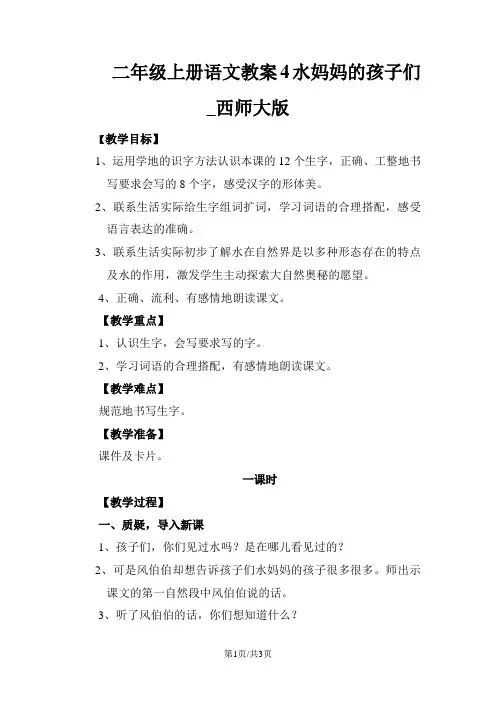 二年级上册语文教案 4 水妈妈的孩子们_西师大版

【教学目标】

1、运用学地的识字方法认识本课的 12 个生字，正确、工整地书写要求会写的 8 个字，感受汉字的形体美。

2、联系生活实际给生字组词扩词，学习词语的合理搭配，感受语言表达的准确。

3、联系生活实际初步了解水在自然界是以多种形态存在的特点及水的作用，激发学生主动探索大自然奥秘的愿望。

4、正确、流利、有感情地朗读课文。

【教学重点】

1、认识生字，会写要求写的字。

2、学习词语的合理搭配，有感情地朗读课文。

【教学难点】

规范地书写生字。

【教学准备】

课件及卡片。

一课时

【教学过程】

一、质疑，导入新课

1、孩子们，你们见过水吗？是在哪儿看见过的？

2、可是风伯伯却想告诉孩子们水妈妈的孩子很多很多。师出示课文的第一自然段中风伯伯说的话。

3、听了风伯伯的话，你们想知道什么？

第1页/共3页